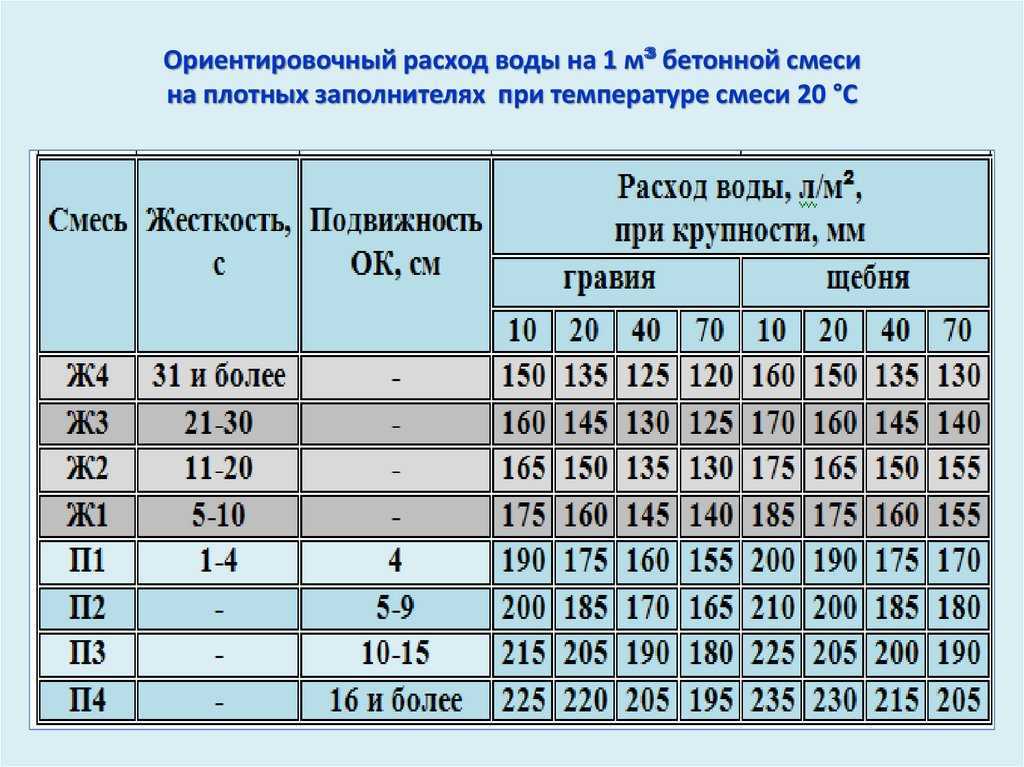 Ориентировочный расход воды на 1 м³ бетонной смеси на плотных заполнителях при температуре смеси 20 °С

| Смесь | Жесткость, с | Подвижность ОК, см | Расход воды, л/м², при крупности, мм | | | | | | | |
|---|---|---|---|---|---|---|---|---|---|---|
| | | | гравия | | | | щебня | | | |
| | | | 10 | 20 | 40 | 70 | 10 | 20 | 40 | 70 |
| Ж4 | 31 и более | - | 150 | 135 | 125 | 120 | 160 | 150 | 135 | 130 |
| Ж3 | 21-30 | - | 160 | 145 | 130 | 125 | 170 | 160 | 145 | 140 |
| Ж2 | 11-20 | - | 165 | 150 | 135 | 130 | 175 | 165 | 150 | 155 |
| Ж1 | 5-10 | - | 175 | 160 | 145 | 140 | 185 | 175 | 160 | 155 |
| П1 | 1-4 | 4 | 190 | 175 | 160 | 155 | 200 | 190 | 175 | 170 |
| П2 | - | 5-9 | 200 | 185 | 170 | 165 | 210 | 200 | 185 | 180 |
| П3 | - | 10-15 | 215 | 205 | 190 | 180 | 225 | 205 | 200 | 190 |
| П4 | - | 16 и более | 225 | 220 | 205 | 195 | 235 | 230 | 215 | 205 |